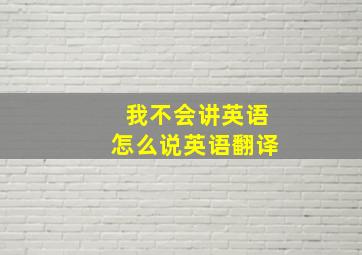 我不会讲英语
怎么说英语翻译